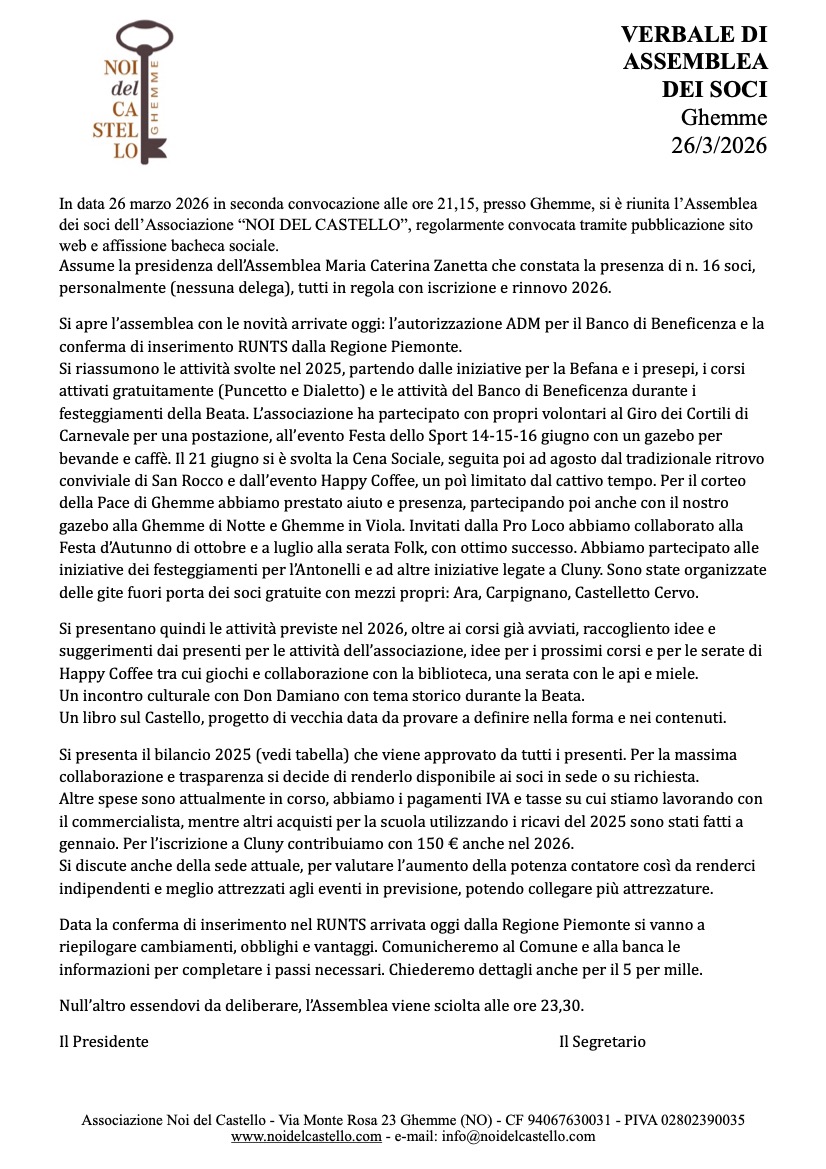 NOI del CA STEL LO GHEMME

VERBALE DI ASSEMBLEA DEI SOCI
Ghemme
26/3/2026

In data 26 marzo 2026 in seconda convocazione alle ore 21,15, presso Ghemme, si è riunita l'Assemblea dei soci dell'Associazione "NOI DEL CASTELLO", regolarmente convocata tramite pubblicazione sito web e affissione bacheca sociale.
Assume la presidenza dell'Assemblea Maria Caterina Zanetta che constata la presenza di n. 16 soci, personalmente (nessuna delega), tutti in regola con iscrizione e rinnovo 2026.

Si apre l'assemblea con le novità arrivate oggi: l'autorizzazione ADM per il Banco di Beneficenza e la conferma di inserimento RUNTS dalla Regione Piemonte.
Si riassumono le attività svolte nel 2025, partendo dalle iniziative per la Befana e i presepi, i corsi attivati gratuitamente (Puncetto e Dialetto) e le attività del Banco di Beneficenza durante i festeggiamenti della Beata. L'associazione ha partecipato con propri volontari al Giro dei Cortili di Carnevale per una postazione, all'evento Festa dello Sport 14-15-16 giugno con un gazebo per bevande e caffè. Il 21 giugno si è svolta la Cena Sociale, seguita poi ad agosto dal tradizionale ritrovo conviviale di San Rocco e dall'evento Happy Coffee, un poì limitato dal cattivo tempo. Per il corteo della Pace di Ghemme abbiamo prestato aiuto e presenza, partecipando poi anche con il nostro gazebo alla Ghemme di Notte e Ghemme in Viola. Invitati dalla Pro Loco abbiamo collaborato alla Festa d'Autunno di ottobre e a luglio alla serata Folk, con ottimo successo. Abbiamo partecipato alle iniziative dei festeggiamenti per l'Antonelli e ad altre iniziative legate a Cluny. Sono state organizzate delle gite fuori porta dei soci gratuite con mezzi propri: Ara, Carpignano, Castelletto Cervo.

Si presentano quindi le attività previste nel 2026, oltre ai corsi già avviati, raccogliento idee e suggerimenti dai presenti per le attività dell'associazione, idee per i prossimi corsi e per le serate di Happy Coffee tra cui giochi e collaborazione con la biblioteca, una serata con le api e miele.
Un incontro culturale con Don Damiano con tema storico durante la Beata.
Un libro sul Castello, progetto di vecchia data da provare a definire nella forma e nei contenuti.

Si presenta il bilancio 2025 (vedi tabella) che viene approvato da tutti i presenti. Per la massima collaborazione e trasparenza si decide di renderlo disponibile ai soci in sede o su richiesta.
Altre spese sono attualmente in corso, abbiamo i pagamenti IVA e tasse su cui stiamo lavorando con il commercialista, mentre altri acquisti per la scuola utilizzando i ricavi del 2025 sono stati fatti a gennaio. Per l'iscrizione a Cluny contribuiamo con 150 € anche nel 2026.
Si discute anche della sede attuale, per valutare l'aumento della potenza contatore così da renderci indipendenti e meglio attrezzati agli eventi in previsione, potendo collegare più attrezzature.

Data la conferma di inserimento nel RUNTS arrivata oggi dalla Regione Piemonte si vanno a riepilogare cambiamenti, obblighi e vantaggi. Comunicheremo al Comune e alla banca le informazioni per completare i passi necessari. Chiederemo dettagli anche per il 5 per mille.

Null'altro essendovi da deliberare, l'Assemblea viene sciolta alle ore 23,30.

Il Presidente

Il Segretario

Associazione Noi del Castello - Via Monte Rosa 23 Ghemme (NO) - CF 94067630031 - PIVA 02802390035
www.noidelcastello.com - e-mail: info@noidelcastello.com